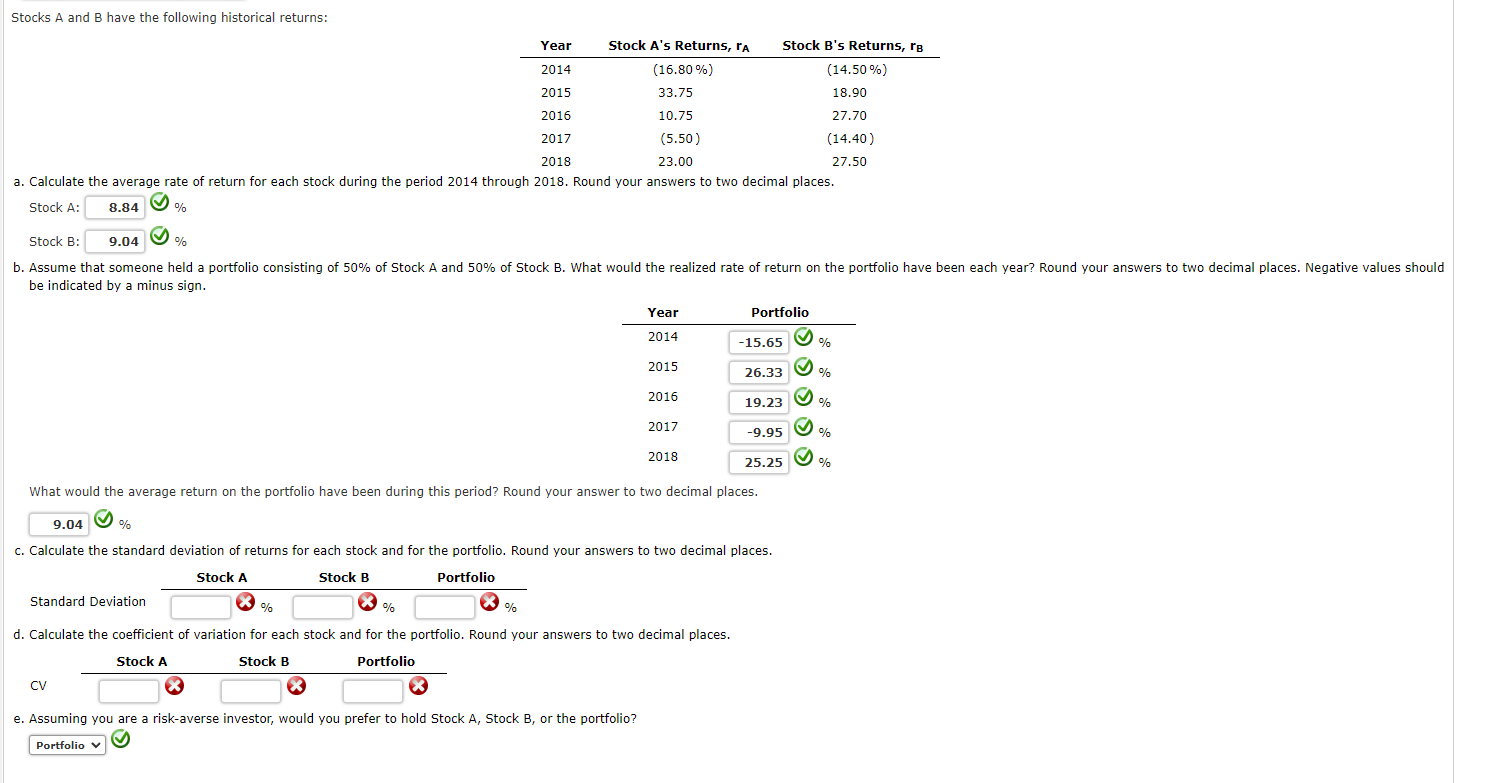 Stocks A and B have the following historical returns:

| Year | Stock A's Returns, $r_A$ | Stock B's Returns, $r_B$ |
|---|---|---|
| 2014 | (16.80%) | (14.50%) |
| 2015 | 33.75 | 18.90 |
| 2016 | 10.75 | 27.70 |
| 2017 | (5.50) | (14.40) |
| 2018 | 23.00 | 27.50 |

a. Calculate the average rate of return for each stock during the period 2014 through 2018. Round your answers to two decimal places.

Stock A: 8.84 %

Stock B: 9.04 %

b. Assume that someone held a portfolio consisting of 50% of Stock A and 50% of Stock B. What would the realized rate of return on the portfolio have been each year? Round your answers to two decimal places. Negative values should be indicated by a minus sign.

| Year | Portfolio |
|---|---|
| 2014 | -15.65 % |
| 2015 | 26.33 % |
| 2016 | 19.23 % |
| 2017 | -9.95 % |
| 2018 | 25.25 % |

What would the average return on the portfolio have been during this period? Round your answer to two decimal places.

9.04 %

c. Calculate the standard deviation of returns for each stock and for the portfolio. Round your answers to two decimal places.

| | Stock A | Stock B | Portfolio |
|---|---|---|---|
| Standard Deviation | % | % | % |

d. Calculate the coefficient of variation for each stock and for the portfolio. Round your answers to two decimal places.

| | Stock A | Stock B | Portfolio |
|---|---|---|---|
| CV | | | |

e. Assuming you are a risk-averse investor, would you prefer to hold Stock A, Stock B, or the portfolio?

Portfolio